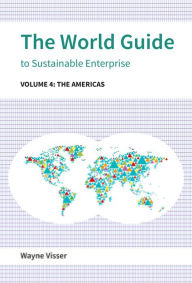 The World Guide

to Sustainable Enterprise

VOLUME 4: THE AMERICAS

Wayne Visser